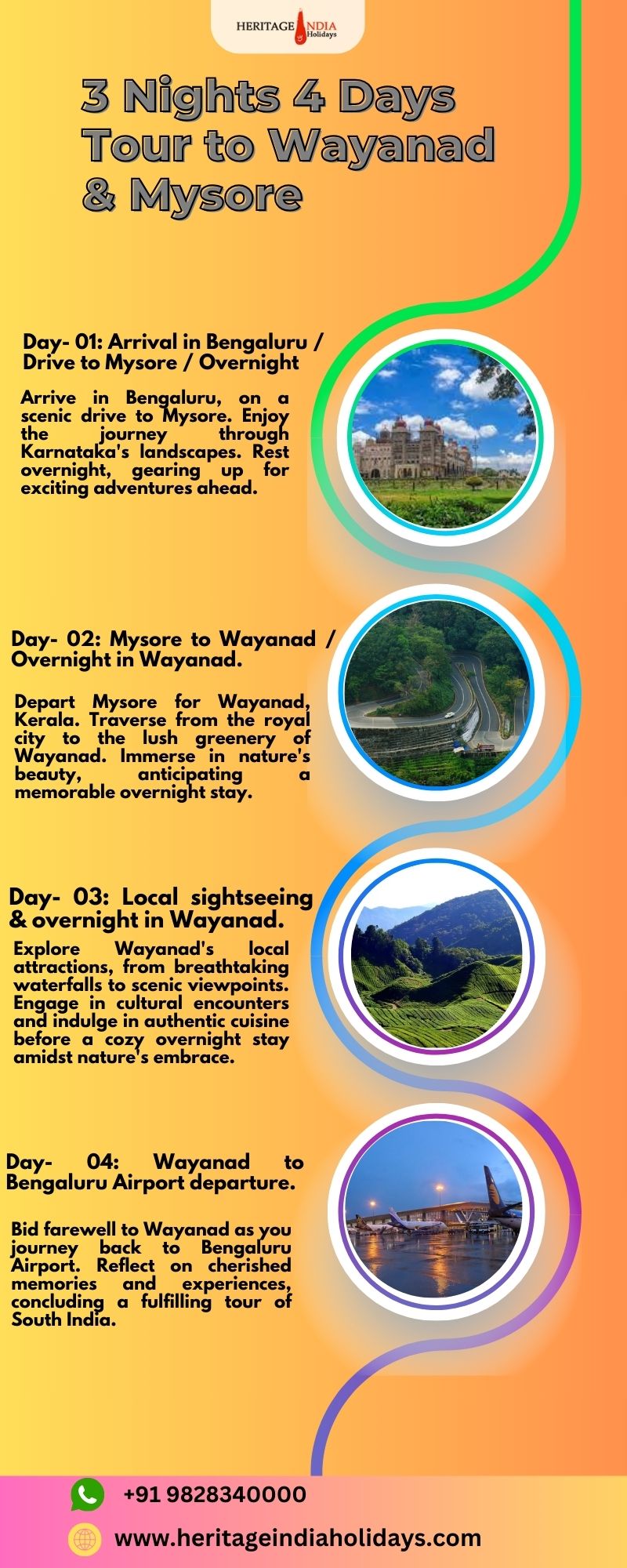 HERITAGE INDIA Holidays

3 Nights 4 Days Tour to Wayanad & Mysore

Day- 01: Arrival in Bengaluru / Drive to Mysore / Overnight

Arrive in Bengaluru, on a scenic drive to Mysore. Enjoy the journey through Karnataka's landscapes. Rest overnight, gearing up for exciting adventures ahead.

Day- 02: Mysore to Wayanad / Overnight in Wayanad.

Depart Mysore for Wayanad, Kerala. Traverse from the royal city to the lush greenery of Wayanad. Immerse in nature's beauty, anticipating a memorable overnight stay.

Day- 03: Local sightseeing & overnight in Wayanad.

Explore Wayanad's local attractions, from breathtaking waterfalls to scenic viewpoints. Engage in cultural encounters and indulge in authentic cuisine before a cozy overnight stay amidst nature's embrace.

Day- 04: Wayanad to Bengaluru Airport departure.

Bid farewell to Wayanad as you journey back to Bengaluru Airport. Reflect on cherished memories and experiences, concluding a fulfilling tour of South India.

+91 9828340000

www.heritageindiaholidays.com